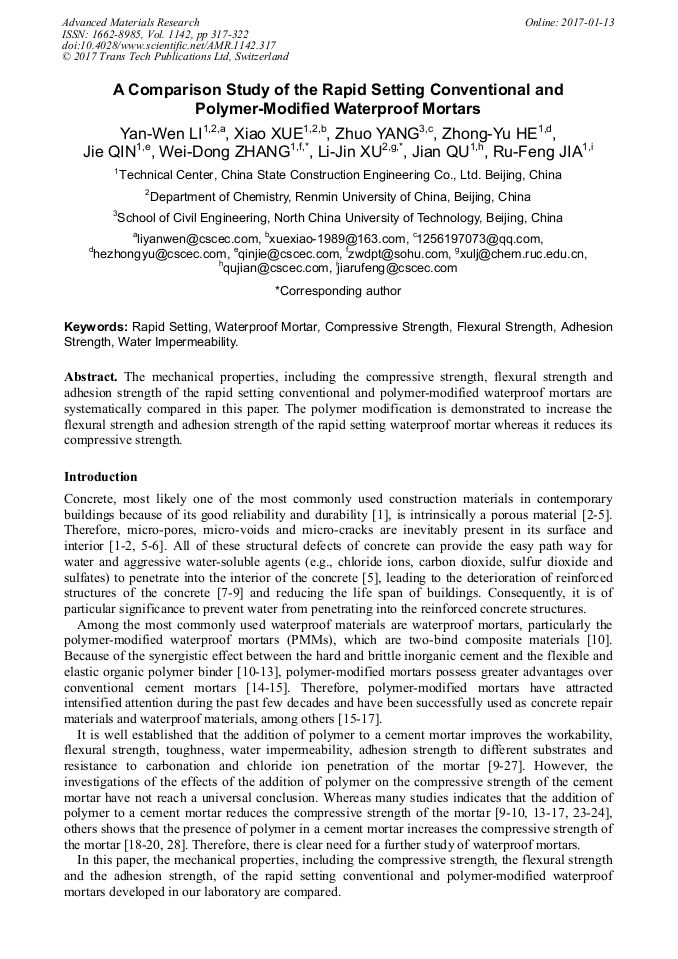 Advanced Materials Research
ISSN: 1662-8985, Vol. 1142, pp 317-322
doi:10.4028/www.scientific.net/AMR.1142.317
© 2017 Trans Tech Publications Ltd, Switzerland

Online: 2017-01-13

A Comparison Study of the Rapid Setting Conventional and Polymer-Modified Waterproof Mortars

Yan-Wen LI$^{1,2,a}$, Xiao XUE$^{1,2,b}$, Zhuo YANG$^{3,c}$, Zhong-Yu HE$^{1,d}$, Jie QIN$^{1,e}$, Wei-Dong ZHANG$^{1,f,*}$, Li-Jin XU$^{2,g,*}$, Jian QU$^{1,h}$, Ru-Feng JIA$^{1,i}$

$^1$Technical Center, China State Construction Engineering Co., Ltd. Beijing, China

$^2$Department of Chemistry, Renmin University of China, Beijing, China

$^3$School of Civil Engineering, North China University of Technology, Beijing, China

$^a$liyanwen@cscec.com, $^b$xuexiao-1989@163.com, $^c$1256197073@qq.com, $^d$hezhongyu@cscec.com, $^e$qinjie@cscec.com, $^f$zwdpt@sohu.com, $^g$xulj@chem.ruc.edu.cn, $^h$qujian@cscec.com, $^i$jiarufeng@cscec.com

*Corresponding author

Keywords: Rapid Setting, Waterproof Mortar, Compressive Strength, Flexural Strength, Adhesion Strength, Water Impermeability.

Abstract. The mechanical properties, including the compressive strength, flexural strength and adhesion strength of the rapid setting conventional and polymer-modified waterproof mortars are systematically compared in this paper. The polymer modification is demonstrated to increase the flexural strength and adhesion strength of the rapid setting waterproof mortar whereas it reduces its compressive strength.

Introduction

Concrete, most likely one of the most commonly used construction materials in contemporary buildings because of its good reliability and durability [1], is intrinsically a porous material [2-5]. Therefore, micro-pores, micro-voids and micro-cracks are inevitably present in its surface and interior [1-2, 5-6]. All of these structural defects of concrete can provide the easy path way for water and aggressive water-soluble agents (e.g., chloride ions, carbon dioxide, sulfur dioxide and sulfates) to penetrate into the interior of the concrete [5], leading to the deterioration of reinforced structures of the concrete [7-9] and reducing the life span of buildings. Consequently, it is of particular significance to prevent water from penetrating into the reinforced concrete structures.

Among the most commonly used waterproof materials are waterproof mortars, particularly the polymer-modified waterproof mortars (PMMs), which are two-bind composite materials [10]. Because of the synergistic effect between the hard and brittle inorganic cement and the flexible and elastic organic polymer binder [10-13], polymer-modified mortars possess greater advantages over conventional cement mortars [14-15]. Therefore, polymer-modified mortars have attracted intensified attention during the past few decades and have been successfully used as concrete repair materials and waterproof materials, among others [15-17].

It is well established that the addition of polymer to a cement mortar improves the workability, flexural strength, toughness, water impermeability, adhesion strength to different substrates and resistance to carbonation and chloride ion penetration of the mortar [9-27]. However, the investigations of the effects of the addition of polymer on the compressive strength of the cement mortar have not reach a universal conclusion. Whereas many studies indicates that the addition of polymer to a cement mortar reduces the compressive strength of the mortar [9-10, 13-17, 23-24], others shows that the presence of polymer in a cement mortar increases the compressive strength of the mortar [18-20, 28]. Therefore, there is clear need for a further study of waterproof mortars.

In this paper, the mechanical properties, including the compressive strength, the flexural strength and the adhesion strength, of the rapid setting conventional and polymer-modified waterproof mortars developed in our laboratory are compared.